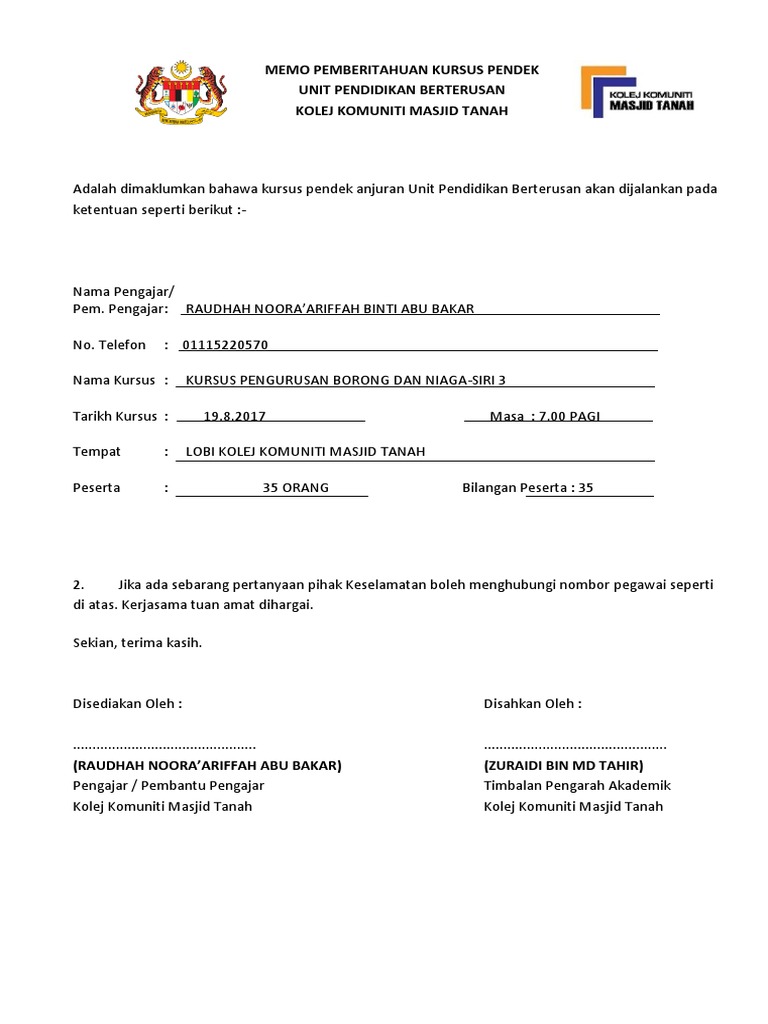 MEMO PEMBERITAHUAN KURSUS PENDEK
UNIT PENDIDIKAN BERTERUSAN
KOLEJ KOMUNITI MASJID TANAH

KOLEJ KOMUNITI
MASJID TANAH

Adalah dimaklumkan bahawa kursus pendek anjuran Unit Pendidikan Berterusan akan dijalankan pada ketentuan seperti berikut :-

Nama Pengajar/
Pem. Pengajar: RAUDHAH NOORA'ARIFFAH BINTI ABU BAKAR

No. Telefon : 01115220570

Nama Kursus : KURSUS PENGURUSAN BORONG DAN NIAGA-SIRI 3

Tarikh Kursus : 19.8.2017 Masa : 7.00 PAGI

Tempat : LOBI KOLEJ KOMUNITI MASJID TANAH

Peserta : 35 ORANG Bilangan Peserta : 35

2. Jika ada sebarang pertanyaan pihak Keselamatan boleh menghubungi nombor pegawai seperti di atas. Kerjasama tuan amat dihargai.

Sekian, terima kasih.

Disediakan Oleh :

..............................................
(RAUDHAH NOORA'ARIFFAH ABU BAKAR)
Pengajar / Pembantu Pengajar
Kolej Komuniti Masjid Tanah

Disahkan Oleh :

..............................................
(ZURAIDI BIN MD TAHIR)
Timbalan Pengarah Akademik
Kolej Komuniti Masjid Tanah